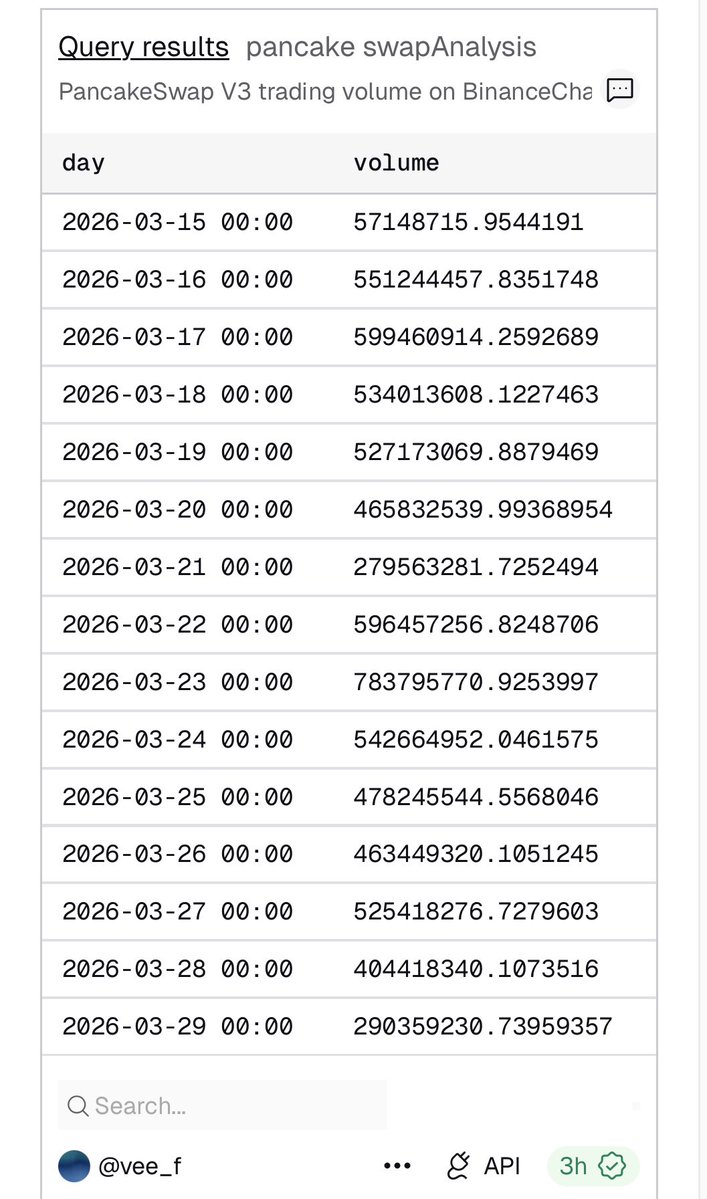 Query results pancake swapAnalysis

PancakeSwap V3 trading volume on BinanceCha

| day | volume |
|---|---|
| 2026-03-15 00:00 | 57148715.9544191 |
| 2026-03-16 00:00 | 551244457.8351748 |
| 2026-03-17 00:00 | 599460914.2592689 |
| 2026-03-18 00:00 | 534013608.1227463 |
| 2026-03-19 00:00 | 527173069.8879469 |
| 2026-03-20 00:00 | 465832539.99368954 |
| 2026-03-21 00:00 | 279563281.7252494 |
| 2026-03-22 00:00 | 596457256.8248706 |
| 2026-03-23 00:00 | 783795770.9253997 |
| 2026-03-24 00:00 | 542664952.0461575 |
| 2026-03-25 00:00 | 478245544.5568046 |
| 2026-03-26 00:00 | 463449320.1051245 |
| 2026-03-27 00:00 | 525418276.7279603 |
| 2026-03-28 00:00 | 404418340.1073516 |
| 2026-03-29 00:00 | 290359230.73959357 |

Search...

@vee_f ••• API 3h